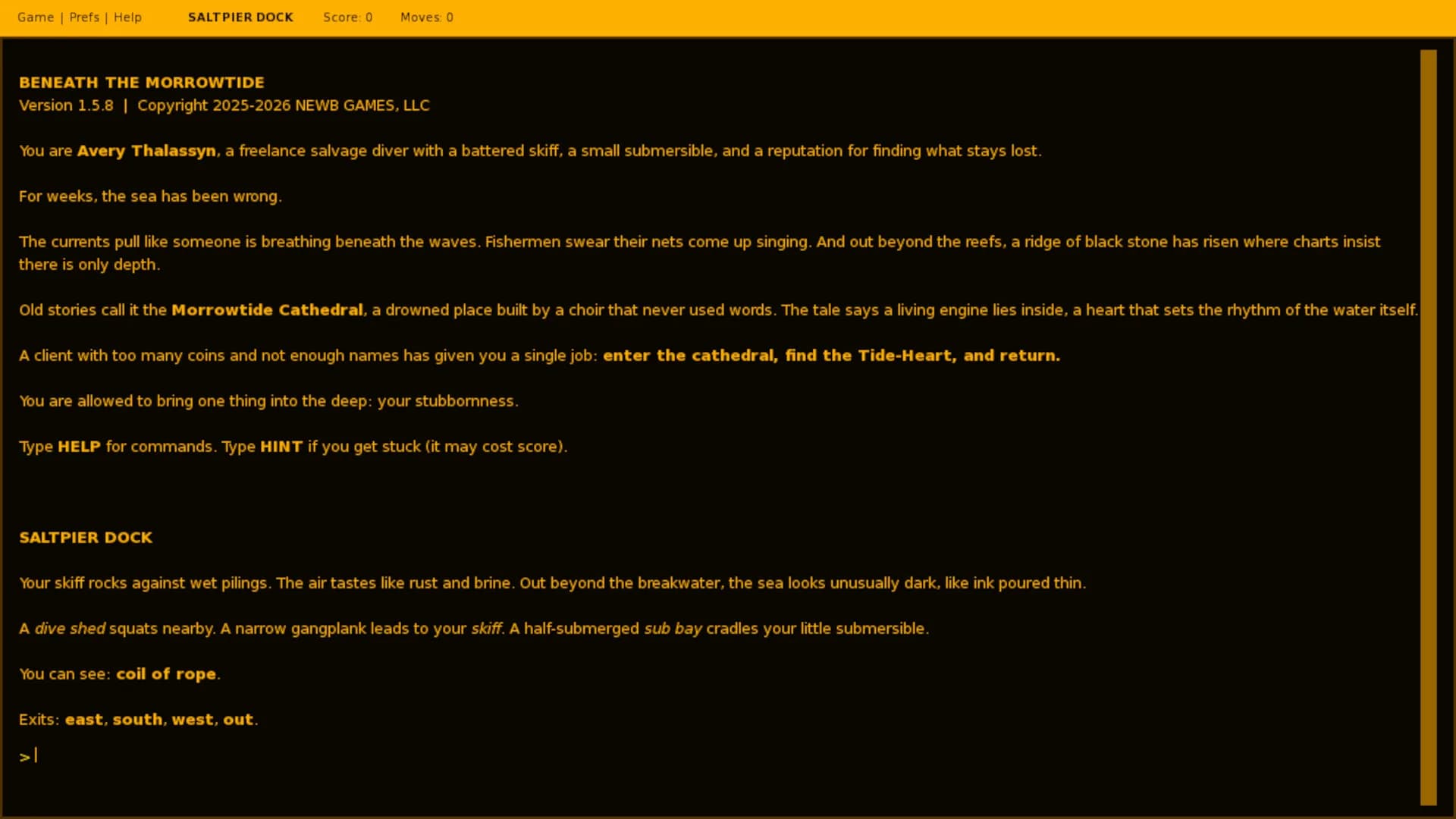 Game | Prefs | Help SALTPIER DOCK Score: 0 Moves: 0

BENEATH THE MORROWTIDE
Version 1.5.8 | Copyright 2025-2026 NEWB GAMES, LLC

You are Avery Thalassyn, a freelance salvage diver with a battered skiff, a small submersible, and a reputation for finding what stays lost.

For weeks, the sea has been wrong.

The currents pull like someone is breathing beneath the waves. Fishermen swear their nets come up singing. And out beyond the reefs, a ridge of black stone has risen where charts insist there is only depth.

Old stories call it the Morrowtide Cathedral, a drowned place built by a choir that never used words. The tale says a living engine lies inside, a heart that sets the rhythm of the water itself.

A client with too many coins and not enough names has given you a single job: enter the cathedral, find the Tide-Heart, and return.

You are allowed to bring one thing into the deep: your stubbornness.

Type HELP for commands. Type HINT if you get stuck (it may cost score).

SALTPIER DOCK

Your skiff rocks against wet pilings. The air tastes like rust and brine. Out beyond the breakwater, the sea looks unusually dark, like ink poured thin.

A dive shed squats nearby. A narrow gangplank leads to your skiff. A half-submerged sub bay cradles your little submersible.

You can see: coil of rope.

Exits: east, south, west, out.

>